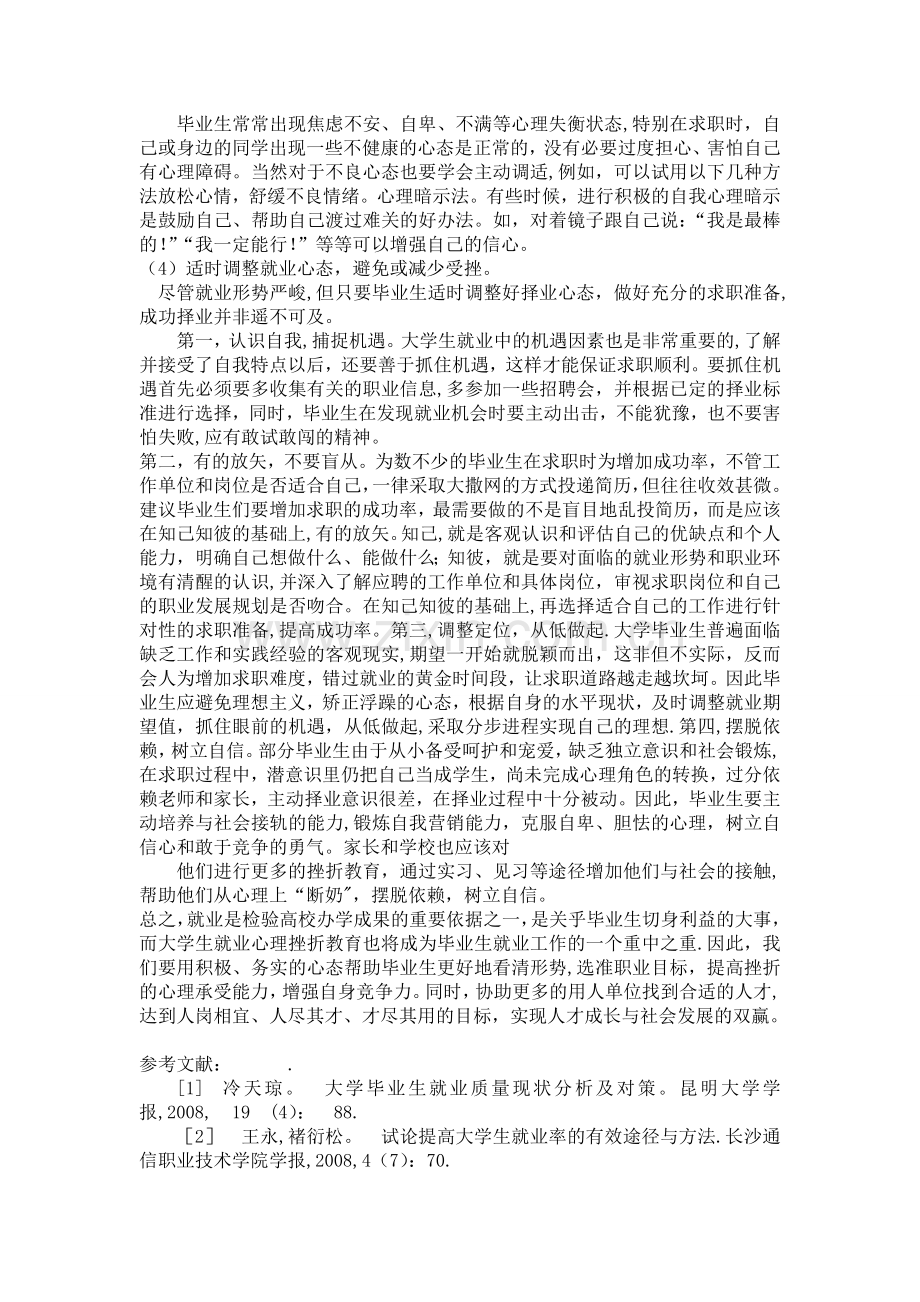 毕业生常常出现焦虑不安、自卑、不满等心理失衡状态,特别在求职时，自己或身边的同学出现一些不健康的心态是正常的，没有必要过度担心、害怕自己有心理障碍。当然对于不良心态也要学会主动调适,例如，可以试用以下几种方法放松心情，舒缓不良情绪。心理暗示法。有些时候，进行积极的自我心理暗示是鼓励自己、帮助自己渡过难关的好办法。如，对着镜子跟自己说：“我是最棒的！”“我一定能行！”等等可以增强自己的信心。

（4）适时调整就业心态，避免或减少受挫。

尽管就业形势严峻,但只要毕业生适时调整好择业心态，做好充分的求职准备,成功择业并非遥不可及。

第一，认识自我,捕捉机遇。大学生就业中的机遇因素也是非常重要的,了解并接受了自我特点以后，还要善于抓住机遇，这样才能保证求职顺利。要抓住机遇首先必须要多收集有关的职业信息,多参加一些招聘会，并根据已定的择业标准进行选择，同时，毕业生在发现就业机会时要主动出击，不能犹豫，也不要害怕失败,应有敢试敢闯的精神。

第二，有的放矢，不要盲从。为数不少的毕业生在求职时为增加成功率，不管工作单位和岗位是否适合自己，一律采取大撒网的方式投递简历,但往往收效甚微。建议毕业生们要增加求职的成功率，最需要做的不是盲目地乱投简历，而是应该在知己知彼的基础上,有的放矢。知己,就是客观认识和评估自己的优缺点和个人能力，明确自己想做什么、能做什么；知彼，就是要对面临的就业形势和职业环境有清醒的认识,并深入了解应聘的工作单位和具体岗位，审视求职岗位和自己的职业发展规划是否吻合。在知己知彼的基础上,再选择适合自己的工作进行针对性的求职准备,提高成功率。第三,调整定位，从低做起.大学毕业生普遍面临缺乏工作和实践经验的客观现实,期望一开始就脱颖而出，这非但不实际，反而会人为增加求职难度，错过就业的黄金时间段，让求职道路越走越坎坷。因此毕业生应避免理想主义，矫正浮躁的心态，根据自身的水平现状，及时调整就业期望值，抓住眼前的机遇，从低做起,采取分步进程实现自己的理想.第四,摆脱依赖，树立自信。部分毕业生由于从小备受呵护和宠爱，缺乏独立意识和社会锻炼,在求职过程中，潜意识里仍把自己当成学生，尚未完成心理角色的转换，过分依赖老师和家长，主动择业意识很差，在择业过程中十分被动。因此，毕业生要主动培养与社会接轨的能力,锻炼自我营销能力，克服自卑、胆怯的心理，树立自信心和敢于竞争的勇气。家长和学校也应该对

他们进行更多的挫折教育，通过实习、见习等途径增加他们与社会的接触,帮助他们从心理上“断奶”，摆脱依赖，树立自信。

总之,就业是检验高校办学成果的重要依据之一,是关乎毕业生切身利益的大事,而大学生就业心理挫折教育也将成为毕业生就业工作的一个重中之重.因此，我们要用积极、务实的心态帮助毕业生更好地看清形势,选准职业目标，提高挫折的心理承受能力，增强自身竞争力。同时，协助更多的用人单位找到合适的人才,达到人岗相宜、人尽其才、才尽其用的目标，实现人才成长与社会发展的双赢。

参考文献： .

[1] 冷天琼。 大学毕业生就业质量现状分析及对策。昆明大学学报,2008, 19 (4)： 88.

[2] 王永,褚衍松。 试论提高大学生就业率的有效途径与方法.长沙通信职业技术学院学报,2008,4（7）：70.